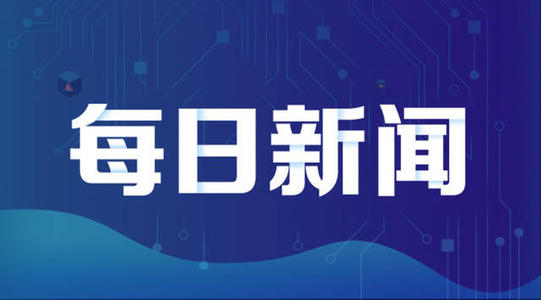 每日新闻